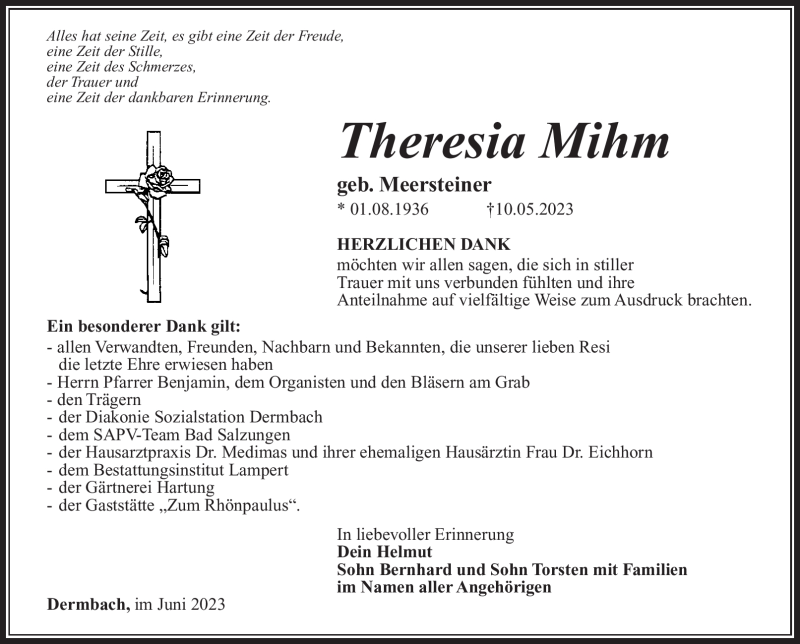 Alles hat seine Zeit, es gibt eine Zeit der Freude,
eine Zeit der Stille,
eine Zeit des Schmerzes,
der Trauer und
eine Zeit der dankbaren Erinnerung.

Theresia Mihm

geb. Meersteiner
* 01.08.1936 †10.05.2023

HERZLICHEN DANK
möchten wir allen sagen, die sich in stiller Trauer mit uns verbunden fühlten und ihre Anteilnahme auf vielfältige Weise zum Ausdruck brachten.

Ein besonderer Dank gilt:
- allen Verwandten, Freunden, Nachbarn und Bekannten, die unserer lieben Resi die letzte Ehre erwiesen haben
- Herrn Pfarrer Benjamin, dem Organisten und den Bläsern am Grab
- den Trägern
- der Diakonie Sozialstation Dermbach
- dem SAPV-Team Bad Salzungen
- der Hausarztpraxis Dr. Medimas und ihrer ehemaligen Hausärztin Frau Dr. Eichhorn
- dem Bestattungsinstitut Lampert
- der Gärtnerei Hartung
- der Gaststätte „Zum Rhönpaulus“.

In liebevoller Erinnerung
Dein Helmut
Sohn Bernhard und Sohn Torsten mit Familien
im Namen aller Angehörigen

Dermbach, im Juni 2023